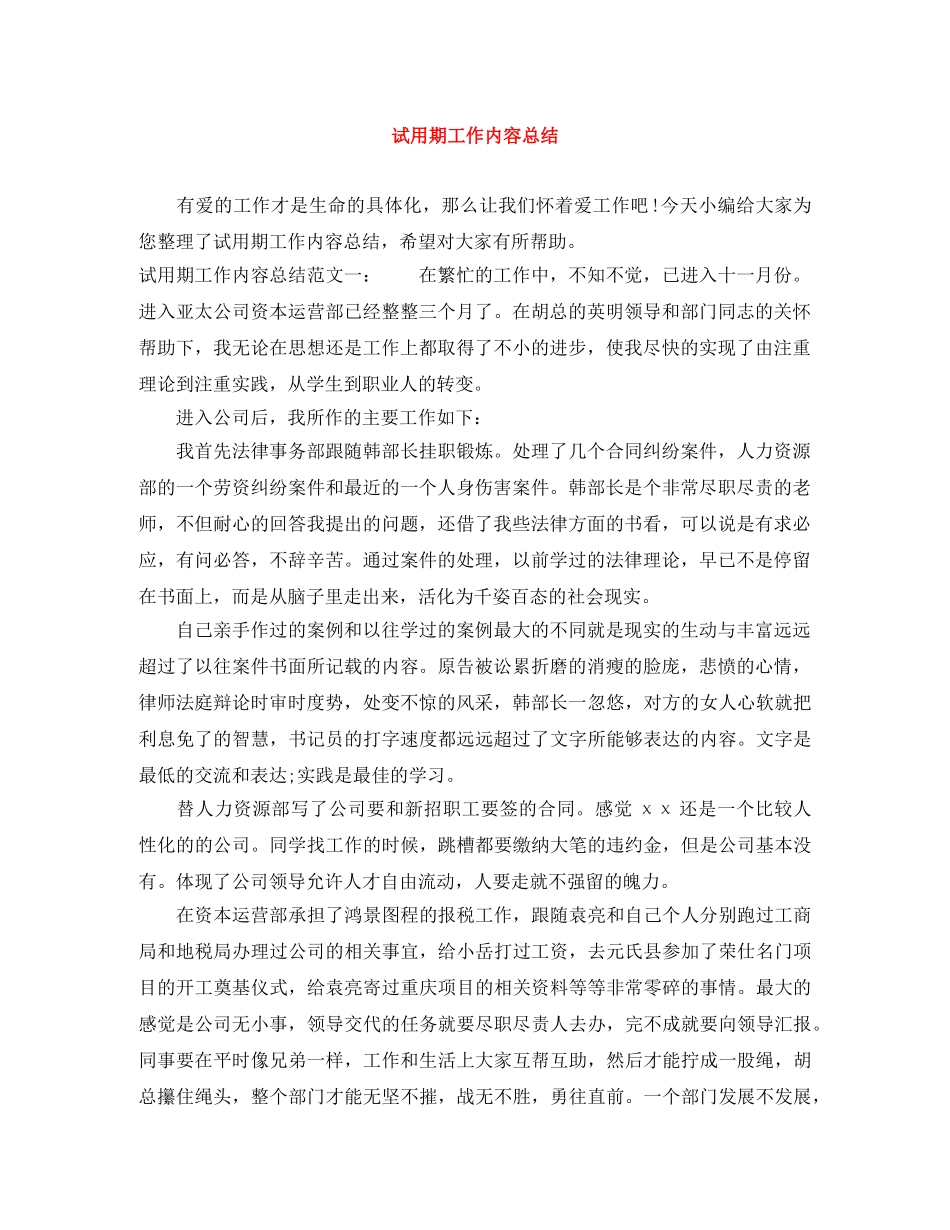 试用期工作内容总结

有爱的工作才是生命的具体化，那么让我们怀着爱工作吧!今天小编给大家为您整理了试用期工作内容总结，希望对大家有所帮助。

试用期工作内容总结范文一： 在繁忙的工作中，不知不觉，已进入十一月份。进入亚太公司资本运营部已经整整三个月了。在胡总的英明领导和部门同志的关怀帮助下，我无论在思想还是工作上都取得了不小的进步，使我尽快的实现了由注重理论到注重实践，从学生到职业人的转变。

进入公司后，我所作的主要工作如下：

我首先法律事务部跟随韩部长挂职锻炼。处理了几个合同纠纷案件，人力资源部的一个劳资纠纷案件和最近的一个人身伤害案件。韩部长是个非常尽职尽责的老师，不但耐心的回答我提出的问题，还借了我些法律方面的书看，可以说是有求必应，有问必答，不辞辛苦。通过案件的处理，以前学过的法律理论，早已不是停留在书面上，而是从脑子里走出来，活化为千姿百态的社会现实。

自己亲手作过的案例和以往学过的案例最大的不同就是现实的生动与丰富远远超过了以往案件书面所记载的内容。原告被讼累折磨的消瘦的脸庞，悲愤的心情，律师法庭辩论时审时度势，处变不惊的风采，韩部长一忽悠，对方的女人心软就把利息免了的智慧，书记员的打字速度都远远超过了文字所能够表达的内容。文字是最低的交流和表达;实践是最佳的学习。

替人力资源部写了公司要和新招职工要签的合同。感觉 x x 还是一个比较人性化的的公司。同学找工作的时候，跳槽都要缴纳大笔的违约金，但是公司基本没有。体现了公司领导允许人才自由流动，人要走就不强留的魄力。

在资本运营部承担了鸿景图程的报税工作，跟随袁亮和自己个人分别跑过工商局和地税局办理过公司的相关事宜，给小岳打过工资，去元氏县参加了荣仕名门项目的开工奠基仪式，给袁亮寄过重庆项目的相关资料等等非常零碎的事情。最大的感觉是公司无小事，领导交代的任务就要尽职尽责人去办，完不成就要向领导汇报。同事要在平时像兄弟一样，工作和生活上大家互帮互助，然后才能拧成一股绳，胡总攥住绳头，整个部门才能无坚不摧，战无不胜，勇往直前。一个部门发展不发展，